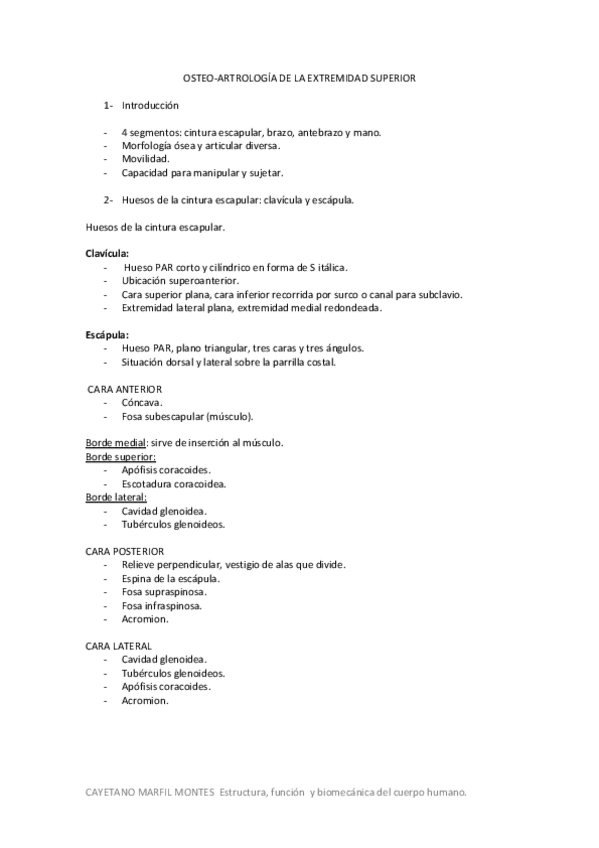 OSTEO-ARTROLOGÍA DE LA EXTREMIDAD SUPERIOR

1- Introducción

- 4 segmentos: cintura escapular, brazo, antebrazo y mano.
- Morfología ósea y articular diversa.
- Movilidad.
- Capacidad para manipular y sujetar.

2- Huesos de la cintura escapular: clavícula y escápula.

Huesos de la cintura escapular.

Clavícula:
- Hueso PAR corto y cilíndrico en forma de S itálica.
- Ubicación superoanterior.
- Cara superior plana, cara inferior recorrida por surco o canal para subclavio.
- Extremidad lateral plana, extremidad medial redondeada.

Escápula:
- Hueso PAR, plano triangular, tres caras y tres ángulos.
- Situación dorsal y lateral sobre la parrilla costal.

CARA ANTERIOR
- Cóncava.
- Fosa subescapular (músculo).

Borde medial: sirve de inserción al músculo.
Borde superior:
- Apófisis coracoides.
- Escotadura coracoidea.
Borde lateral:
- Cavidad glenoidea.
- Tubérculos glenoideos.

CARA POSTERIOR
- Relieve perpendicular, vestigio de alas que divide.
- Espina de la escápula.
- Fosa supraspinosa.
- Fosa infraspinosa.
- Acromion.

CARA LATERAL
- Cavidad glenoidea.
- Tubérculos glenoideos.
- Apófisis coracoides.
- Acromion.

CAYETANO MARFIL MONTES Estructura, función y biomecánica del cuerpo humano.